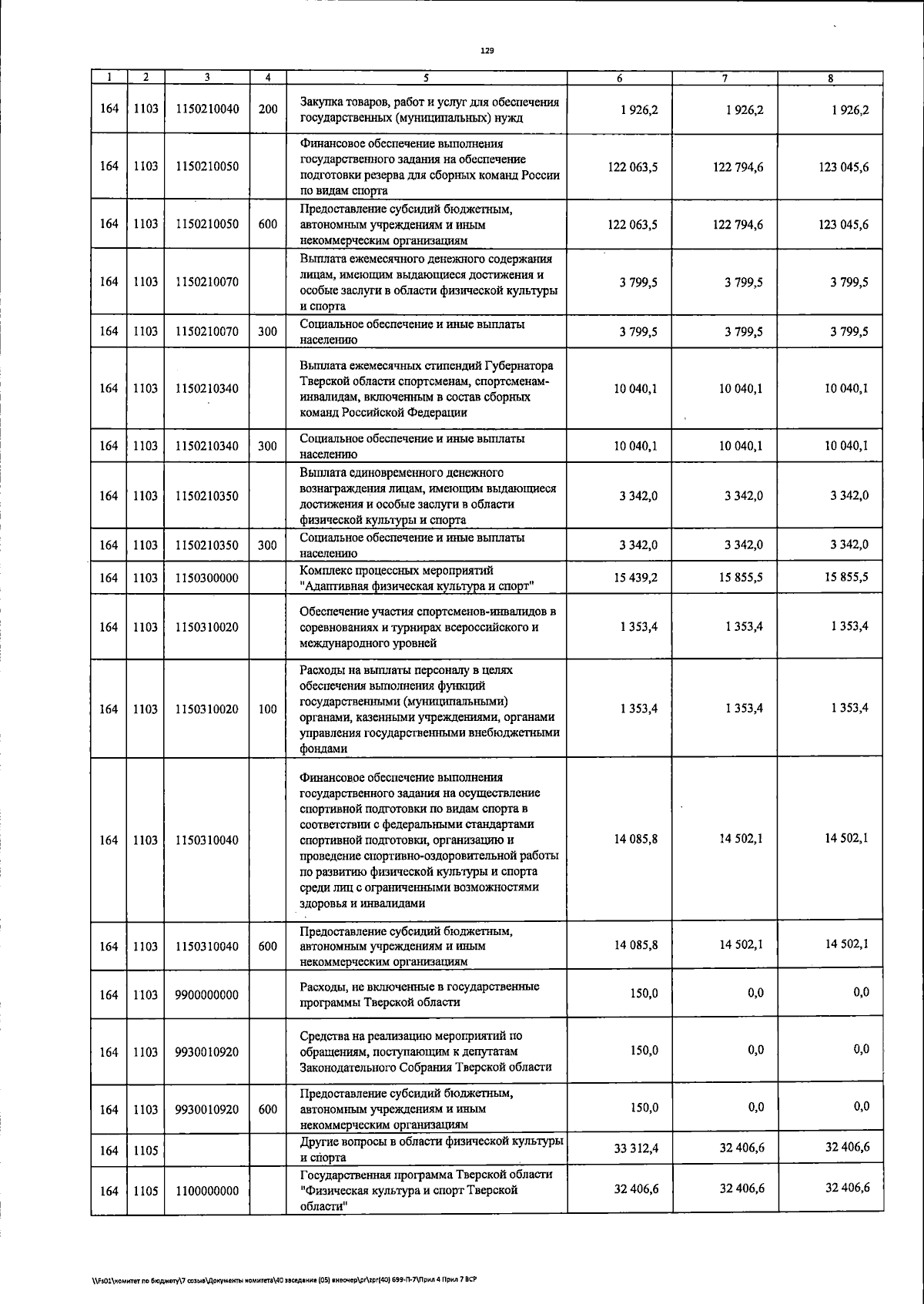 129

| 1 | 2 | 3 | 4 | 5 | 6 | 7 | 8 |
|---|---|---|---|---|---|---|---|
| 164 | 1103 | 1150210040 | 200 | Закупка товаров, работ и услуг для обеспечения государственных (муниципальных) нужд | 1 926,2 | 1 926,2 | 1 926,2 |
| 164 | 1103 | 1150210050 | | Финансовое обеспечение выполнения государственного задания на обеспечение подготовки резерва для сборных команд России по видам спорта | 122 063,5 | 122 794,6 | 123 045,6 |
| 164 | 1103 | 1150210050 | 600 | Предоставление субсидий бюджетным, автономным учреждениям и иным некоммерческим организациям | 122 063,5 | 122 794,6 | 123 045,6 |
| 164 | 1103 | 1150210070 | | Выплата ежемесячного денежного содержания лицам, имеющим выдающиеся достижения и особые заслуги в области физической культуры и спорта | 3 799,5 | 3 799,5 | 3 799,5 |
| 164 | 1103 | 1150210070 | 300 | Социальное обеспечение и иные выплаты населению | 3 799,5 | 3 799,5 | 3 799,5 |
| 164 | 1103 | 1150210340 | | Выплата ежемесячных стипендий Губернатора Тверской области спортсменам, спортсменам-инвалидам, включенным в состав сборных команд Российской Федерации | 10 040,1 | 10 040,1 | 10 040,1 |
| 164 | 1103 | 1150210340 | 300 | Социальное обеспечение и иные выплаты населению | 10 040,1 | 10 040,1 | 10 040,1 |
| 164 | 1103 | 1150210350 | | Выплата единовременного денежного вознаграждения лицам, имеющим выдающиеся достижения и особые заслуги в области физической культуры и спорта | 3 342,0 | 3 342,0 | 3 342,0 |
| 164 | 1103 | 1150210350 | 300 | Социальное обеспечение и иные выплаты населению | 3 342,0 | 3 342,0 | 3 342,0 |
| 164 | 1103 | 1150300000 | | Комплекс процессных мероприятий "Адаптивная физическая культура и спорт" | 15 439,2 | 15 855,5 | 15 855,5 |
| 164 | 1103 | 1150310020 | | Обеспечение участия спортсменов-инвалидов в соревнованиях и турнирах всероссийского и международного уровней | 1 353,4 | 1 353,4 | 1 353,4 |
| 164 | 1103 | 1150310020 | 100 | Расходы на выплаты персоналу в целях обеспечения выполнения функций государственными (муниципальными) органами, казенными учреждениями, органами управления государственными внебюджетными фондами | 1 353,4 | 1 353,4 | 1 353,4 |
| 164 | 1103 | 1150310040 | | Финансовое обеспечение выполнения государственного задания на осуществление спортивной подготовки по видам спорта в соответствии с федеральными стандартами спортивной подготовки, организацию и проведение спортивно-оздоровительной работы по развитию физической культуры и спорта среди лиц с ограниченными возможностями здоровья и инвалидами | 14 085,8 | 14 502,1 | 14 502,1 |
| 164 | 1103 | 1150310040 | 600 | Предоставление субсидий бюджетным, автономным учреждениям и иным некоммерческим организациям | 14 085,8 | 14 502,1 | 14 502,1 |
| 164 | 1103 | 9900000000 | | Расходы, не включенные в государственные программы Тверской области | 150,0 | 0,0 | 0,0 |
| 164 | 1103 | 9930010920 | | Средства на реализацию мероприятий по обращениям, поступающим к депутатам Законодательного Собрания Тверской области | 150,0 | 0,0 | 0,0 |
| 164 | 1103 | 9930010920 | 600 | Предоставление субсидий бюджетным, автономным учреждениям и иным некоммерческим организациям | 150,0 | 0,0 | 0,0 |
| 164 | 1105 | | | Другие вопросы в области физической культуры и спорта | 33 312,4 | 32 406,6 | 32 406,6 |
| 164 | 1105 | 1100000000 | | Государственная программа Тверской области "Физическая культура и спорт Тверской области" | 32 406,6 | 32 406,6 | 32 406,6 |

\\Fs01\комитет по бюджету\7 созыв\Документы комитета\40 заседание (05) внеочер\pr\zpr(40) 699-П-7\Прил 4 Прил 7 ВСР